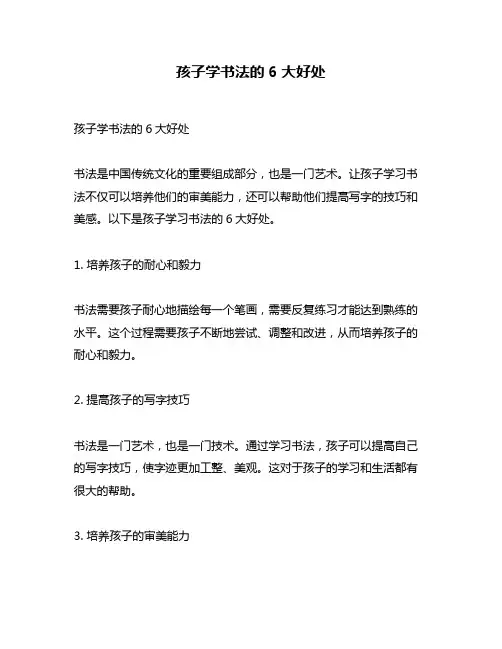 孩子学书法的 6 大好处

孩子学书法的 6 大好处

书法是中国传统文化的重要组成部分，也是一门艺术。让孩子学习书法不仅可以培养他们的审美能力，还可以帮助他们提高写字的技巧和美感。以下是孩子学习书法的 6 大好处。

1. 培养孩子的耐心和毅力

书法需要孩子耐心地描绘每一个笔画，需要反复练习才能达到熟练的水平。这个过程需要孩子不断地尝试、调整和改进，从而培养孩子的耐心和毅力。

2. 提高孩子的写字技巧

书法是一门艺术，也是一门技术。通过学习书法，孩子可以提高自己的写字技巧，使字迹更加工整、美观。这对于孩子的学习和生活都有很大的帮助。

3. 培养孩子的审美能力